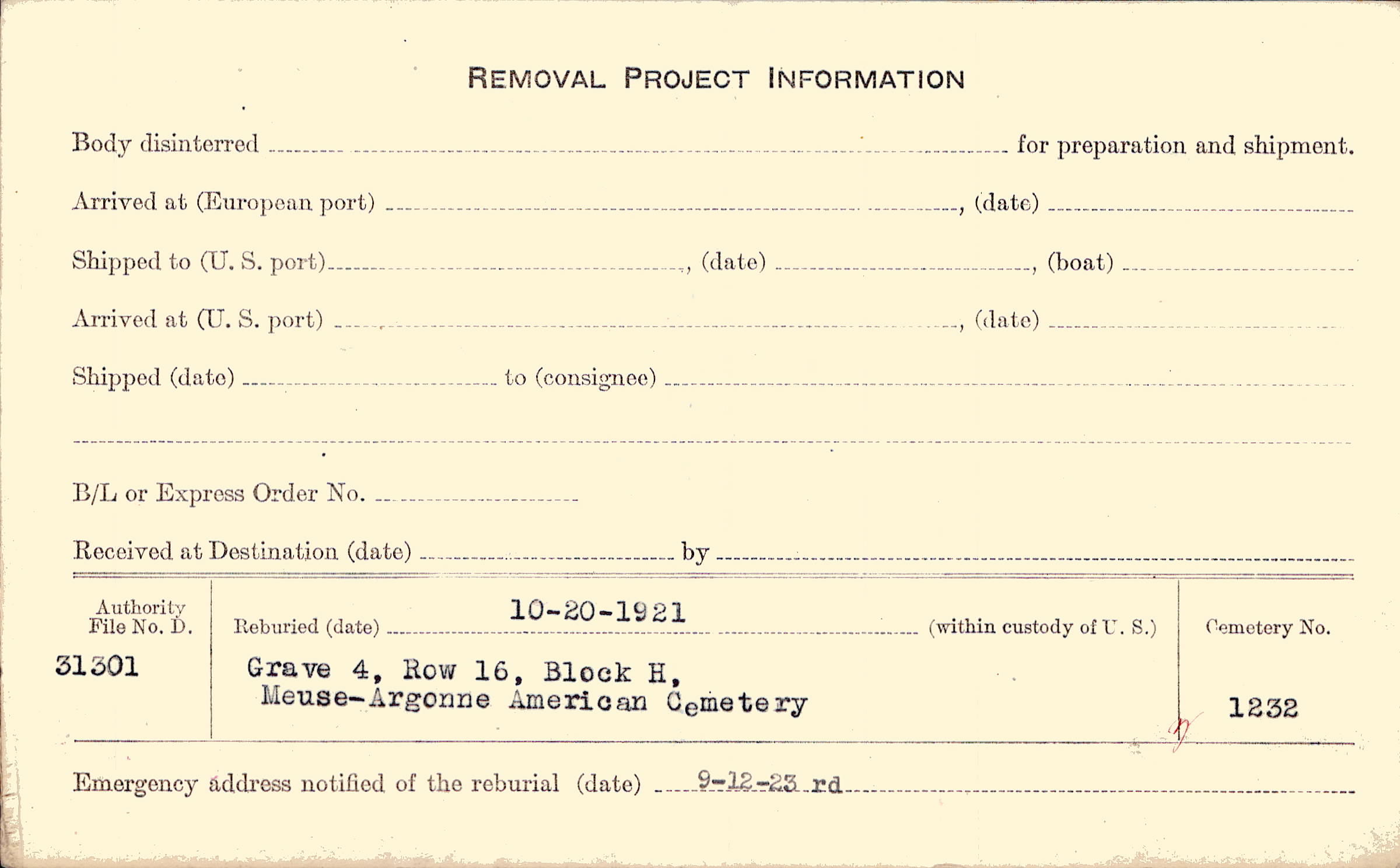 REMOVAL PROJECT INFORMATION

Body disinterred ____ for preparation and shipment.

Arrived at (European port) ____, (date) ____

Shipped to (U. S. port) ____, (date) ____, (boat) ____

Arrived at (U. S. port) ____, (date) ____

Shipped (date) ____ to (consignee) ____

____

B/L or Express Order No. ____

Received at Destination (date) ____ by ____

Authority File No. D.
31301

Reburied (date) 10-20-1921 (within custody of U. S.)
Grave 4, Row 16, Block H,
Meuse-Argonne American Cemetery

Cemetery No.
1232

Emergency address notified of the reburial (date) 9-12-23 rd